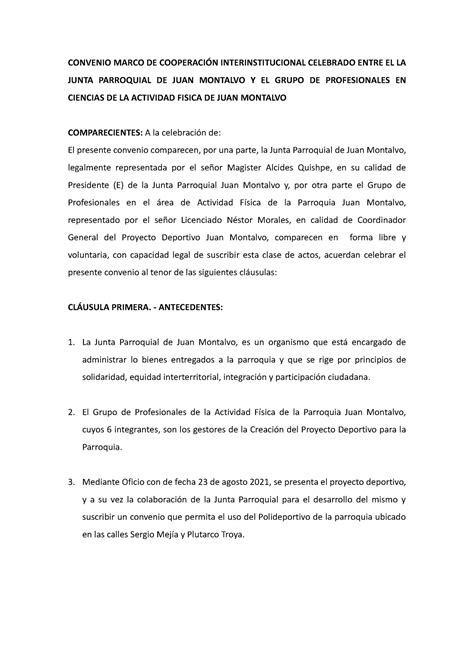 CONVENIO MARCO DE COOPERACIÓN INTERINSTITUCIONAL CELEBRADO ENTRE EL LA JUNTA PARROQUIAL DE JUAN MONTALVO Y EL GRUPO DE PROFESIONALES EN CIENCIAS DE LA ACTIVIDAD FISICA DE JUAN MONTALVO

COMPARECIENTES: A la celebración de:
El presente convenio comparecen, por una parte, la Junta Parroquial de Juan Montalvo, legalmente representada por el señor Magister Alcides Quishpe, en su calidad de Presidente (E) de la Junta Parroquial Juan Montalvo y, por otra parte el Grupo de Profesionales en el área de Actividad Física de la Parroquia Juan Montalvo, representado por el señor Licenciado Néstor Morales, en calidad de Coordinador General del Proyecto Deportivo Juan Montalvo, comparecen en forma libre y voluntaria, con capacidad legal de suscribir esta clase de actos, acuerdan celebrar el presente convenio al tenor de las siguientes cláusulas:

CLÁUSULA PRIMERA. - ANTECEDENTES:

1. La Junta Parroquial de Juan Montalvo, es un organismo que está encargado de administrar lo bienes entregados a la parroquia y que se rige por principios de solidaridad, equidad interterritorial, integración y participación ciudadana.

2. El Grupo de Profesionales de la Actividad Física de la Parroquia Juan Montalvo, cuyos 6 integrantes, son los gestores de la Creación del Proyecto Deportivo para la Parroquia.

3. Mediante Oficio con de fecha 23 de agosto 2021, se presenta el proyecto deportivo, y a su vez la colaboración de la Junta Parroquial para el desarrollo del mismo y suscribir un convenio que permita el uso del Polideportivo de la parroquia ubicado en las calles Sergio Mejía y Plutarco Troya.